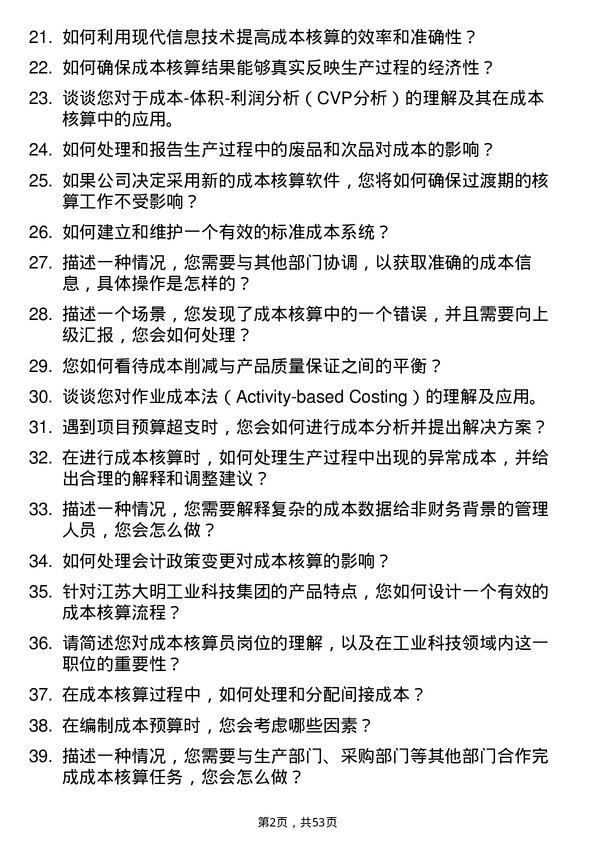 21. 如何利用现代信息技术提高成本核算的效率和准确性？

22. 如何确保成本核算结果能够真实反映生产过程的经济性？

23. 谈谈您对于成本-体积-利润分析（CVP分析）的理解及其在成本核算中的应用。

24. 如何处理和报告生产过程中的废品和次品对成本的影响？

25. 如果公司决定采用新的成本核算软件，您将如何确保过渡期的核算工作不受影响？

26. 如何建立和维护一个有效的标准成本系统？

27. 描述一种情况，您需要与其他部门协调，以获取准确的成本信息，具体操作是怎样的？

28. 描述一个场景，您发现了成本核算中的一个错误，并且需要向上级汇报，您会如何处理？

29. 您如何看待成本削减与产品质量保证之间的平衡？

30. 谈谈您对作业成本法（Activity-based Costing）的理解及应用。

31. 遇到项目预算超支时，您会如何进行成本分析并提出解决方案？

32. 在进行成本核算时，如何处理生产过程中出现的异常成本，并给出合理的解释和调整建议？

33. 描述一种情况，您需要解释复杂的成本数据给非财务背景的管理人员，您会怎么做？

34. 如何处理会计政策变更对成本核算的影响？

35. 针对江苏大明工业科技集团的产品特点，您如何设计一个有效的成本核算流程？

36. 请简述您对成本核算员岗位的理解，以及在工业科技领域内这一职位的重要性？

37. 在成本核算过程中，如何处理和分配间接成本？

38. 在编制成本预算时，您会考虑哪些因素？

39. 描述一种情况，您需要与生产部门、采购部门等其他部门合作完成成本核算任务，您会怎么做？

第2页，共53页